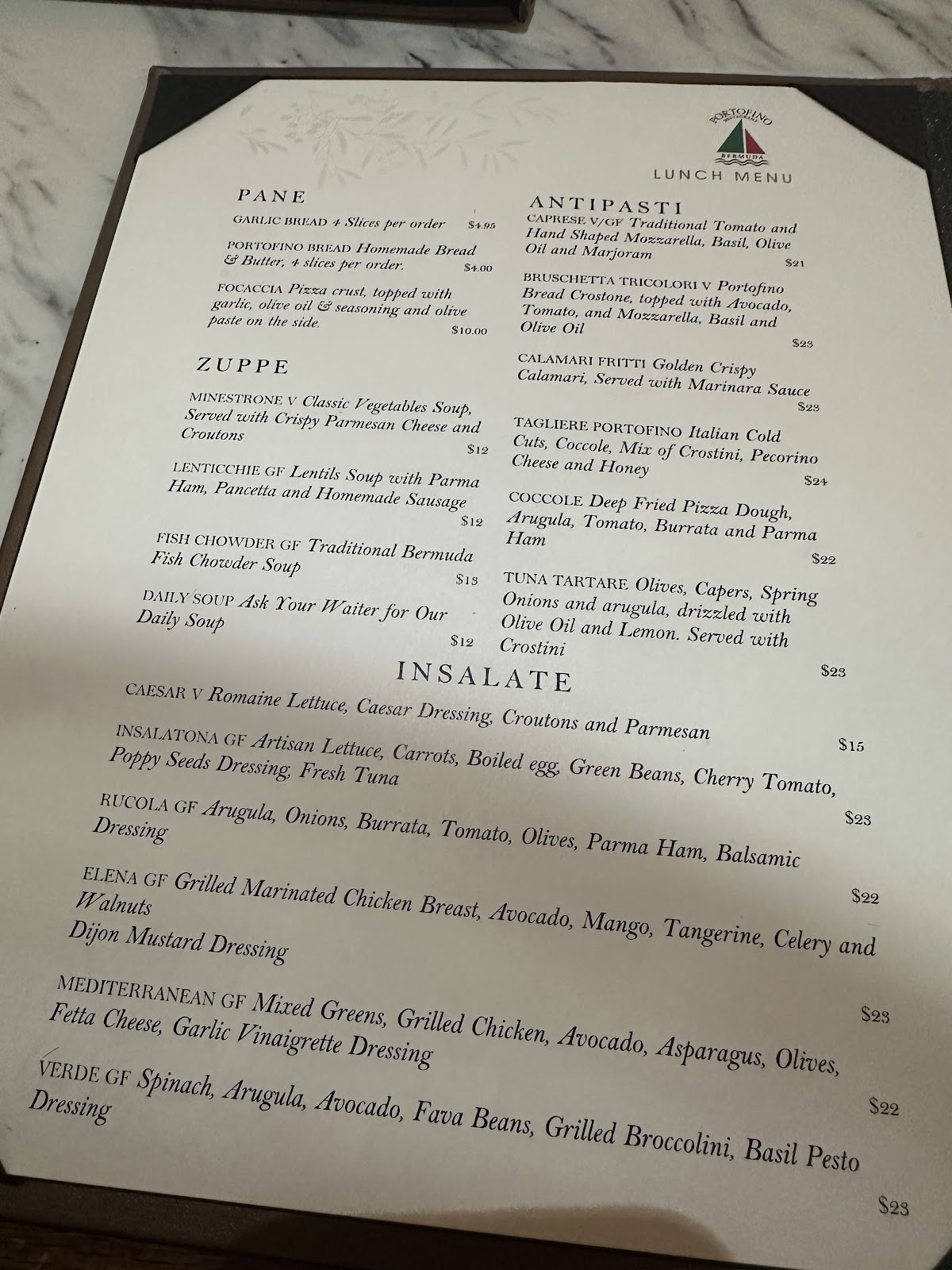 PORTOFINO
BERMUDA
LUNCH MENU

PANE

GARLIC BREAD 4 Slices per order $4.95

PORTOFINO BREAD Homemade Bread & Butter, 4 slices per order. $4.00

FOCACCIA Pizza crust, topped with garlic, olive oil & seasoning and olive paste on the side. $10.00

ZUPPE

MINESTRONE V Classic Vegetables Soup, Served with Crispy Parmesan Cheese and Croutons $12

LENTICCHIE GF Lentils Soup with Parma Ham, Pancetta and Homemade Sausage $12

FISH CHOWDER GF Traditional Bermuda Fish Chowder Soup $13

DAILY SOUP Ask Your Waiter for Our Daily Soup $12

ANTIPASTI

CAPRESE V/GF Traditional Tomato and Hand Shaped Mozzarella, Basil, Olive Oil and Marjoram $21

BRUSCHETTA TRICOLORI V Portofino Bread Crostone, topped with Avocado, Tomato, and Mozzarella, Basil and Olive Oil $23

CALAMARI FRITTI Golden Crispy Calamari, Served with Marinara Sauce $23

TAGLIERE PORTOFINO Italian Cold Cuts, Coccole, Mix of Crostini, Pecorino Cheese and Honey $24

COCCOLE Deep Fried Pizza Dough, Arugula, Tomato, Burrata and Parma Ham $22

TUNA TARTARE Olives, Capers, Spring Onions and arugula, drizzled with Olive Oil and Lemon. Served with Crostini $23

INSALATE

CAESAR V Romaine Lettuce, Caesar Dressing, Croutons and Parmesan $15

INSALATONA GF Artisan Lettuce, Carrots, Boiled egg, Green Beans, Cherry Tomato, Poppy Seeds Dressing, Fresh Tuna $23

RUCOLA GF Arugula, Onions, Burrata, Tomato, Olives, Parma Ham, Balsamic Dressing $22

ELENA GF Grilled Marinated Chicken Breast, Avocado, Mango, Tangerine, Celery and Walnuts
Dijon Mustard Dressing $23

MEDITERRANEAN GF Mixed Greens, Grilled Chicken, Avocado, Asparagus, Olives, Fetta Cheese, Garlic Vinaigrette Dressing $22

VERDE GF Spinach, Arugula, Avocado, Fava Beans, Grilled Broccolini, Basil Pesto Dressing $23